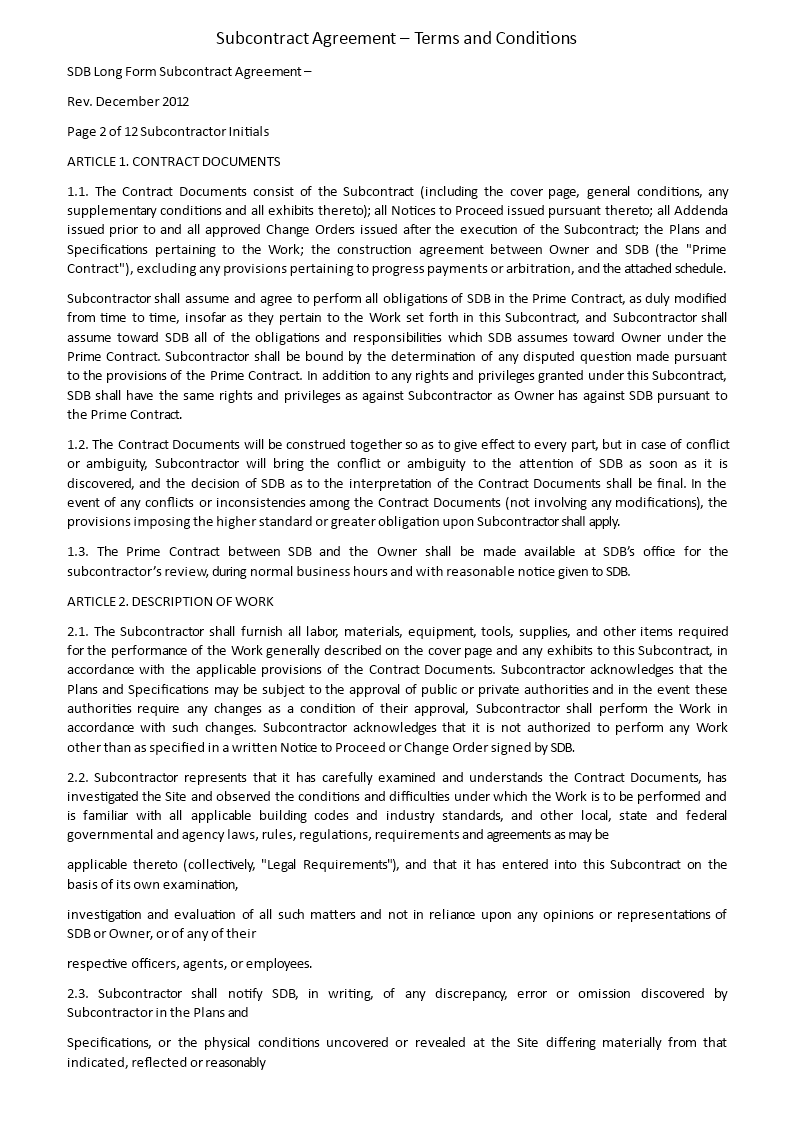 Subcontract Agreement – Terms and Conditions

SDB Long Form Subcontract Agreement –

Rev. December 2012

Page 2 of 12 Subcontractor Initials

ARTICLE 1. CONTRACT DOCUMENTS

1.1. The Contract Documents consist of the Subcontract (including the cover page, general conditions, any supplementary conditions and all exhibits thereto); all Notices to Proceed issued pursuant thereto; all Addenda issued prior to and all approved Change Orders issued after the execution of the Subcontract; the Plans and Specifications pertaining to the Work; the construction agreement between Owner and SDB (the "Prime Contract"), excluding any provisions pertaining to progress payments or arbitration, and the attached schedule.

Subcontractor shall assume and agree to perform all obligations of SDB in the Prime Contract, as duly modified from time to time, insofar as they pertain to the Work set forth in this Subcontract, and Subcontractor shall assume toward SDB all of the obligations and responsibilities which SDB assumes toward Owner under the Prime Contract. Subcontractor shall be bound by the determination of any disputed question made pursuant to the provisions of the Prime Contract. In addition to any rights and privileges granted under this Subcontract, SDB shall have the same rights and privileges as against Subcontractor as Owner has against SDB pursuant to the Prime Contract.

1.2. The Contract Documents will be construed together so as to give effect to every part, but in case of conflict or ambiguity, Subcontractor will bring the conflict or ambiguity to the attention of SDB as soon as it is discovered, and the decision of SDB as to the interpretation of the Contract Documents shall be final. In the event of any conflicts or inconsistencies among the Contract Documents (not involving any modifications), the provisions imposing the higher standard or greater obligation upon Subcontractor shall apply.

1.3. The Prime Contract between SDB and the Owner shall be made available at SDB's office for the subcontractor's review, during normal business hours and with reasonable notice given to SDB.

ARTICLE 2. DESCRIPTION OF WORK

2.1. The Subcontractor shall furnish all labor, materials, equipment, tools, supplies, and other items required for the performance of the Work generally described on the cover page and any exhibits to this Subcontract, in accordance with the applicable provisions of the Contract Documents. Subcontractor acknowledges that the Plans and Specifications may be subject to the approval of public or private authorities and in the event these authorities require any changes as a condition of their approval, Subcontractor shall perform the Work in accordance with such changes. Subcontractor acknowledges that it is not authorized to perform any Work other than as specified in a written Notice to Proceed or Change Order signed by SDB.

2.2. Subcontractor represents that it has carefully examined and understands the Contract Documents, has investigated the Site and observed the conditions and difficulties under which the Work is to be performed and is familiar with all applicable building codes and industry standards, and other local, state and federal governmental and agency laws, rules, regulations, requirements and agreements as may be

applicable thereto (collectively, "Legal Requirements"), and that it has entered into this Subcontract on the basis of its own examination,

investigation and evaluation of all such matters and not in reliance upon any opinions or representations of SDB or Owner, or of any of their

respective officers, agents, or employees.

2.3. Subcontractor shall notify SDB, in writing, of any discrepancy, error or omission discovered by Subcontractor in the Plans and

Specifications, or the physical conditions uncovered or revealed at the Site differing materially from that indicated, reflected or reasonably